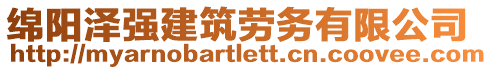 绵阳泽强建筑劳务有限公司
http://myarnobartlett.cn.coovee.com